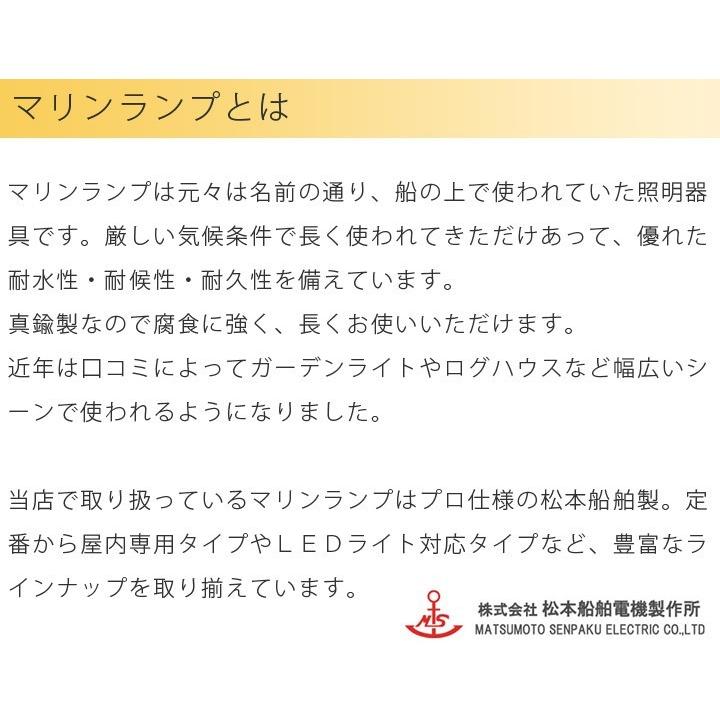 マリンランプとは

マリンランプは元々は名前の通り、船の上で使われていた照明器具です。厳しい気候条件で長く使われてきただけあって、優れた耐水性・耐候性・耐久性を備えています。
真鍮製なので腐食に強く、長くお使いいただけます。
近年は口コミによってガーデンライトやログハウスなど幅広いシーンで使われるようになりました。

当店で取り扱っているマリンランプはプロ仕様の松本船舶製。定番から屋内専用タイプやＬＥＤライト対応タイプなど、豊富なラインナップを取り揃えています。

株式会社 松本船舶電機製作所
MATSUMOTO SENPAKU ELECTRIC CO.,LTD